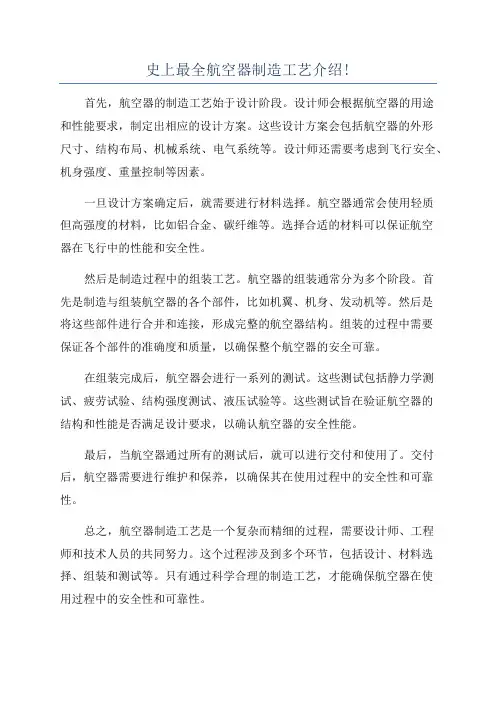 史上最全航空器制造工艺介绍!

首先，航空器的制造工艺始于设计阶段。设计师会根据航空器的用途和性能要求，制定出相应的设计方案。这些设计方案会包括航空器的外形尺寸、结构布局、机械系统、电气系统等。设计师还需要考虑到飞行安全、机身强度、重量控制等因素。

一旦设计方案确定后，就需要进行材料选择。航空器通常会使用轻质但高强度的材料，比如铝合金、碳纤维等。选择合适的材料可以保证航空器在飞行中的性能和安全性。

然后是制造过程中的组装工艺。航空器的组装通常分为多个阶段。首先是制造与组装航空器的各个部件，比如机翼、机身、发动机等。然后是将这些部件进行合并和连接，形成完整的航空器结构。组装的过程中需要保证各个部件的准确度和质量，以确保整个航空器的安全可靠。

在组装完成后，航空器会进行一系列的测试。这些测试包括静力学测试、疲劳试验、结构强度测试、液压试验等。这些测试旨在验证航空器的结构和性能是否满足设计要求，以确认航空器的安全性能。

最后，当航空器通过所有的测试后，就可以进行交付和使用了。交付后，航空器需要进行维护和保养，以确保其在使用过程中的安全性和可靠性。

总之，航空器制造工艺是一个复杂而精细的过程，需要设计师、工程师和技术人员的共同努力。这个过程涉及到多个环节，包括设计、材料选择、组装和测试等。只有通过科学合理的制造工艺，才能确保航空器在使用过程中的安全性和可靠性。